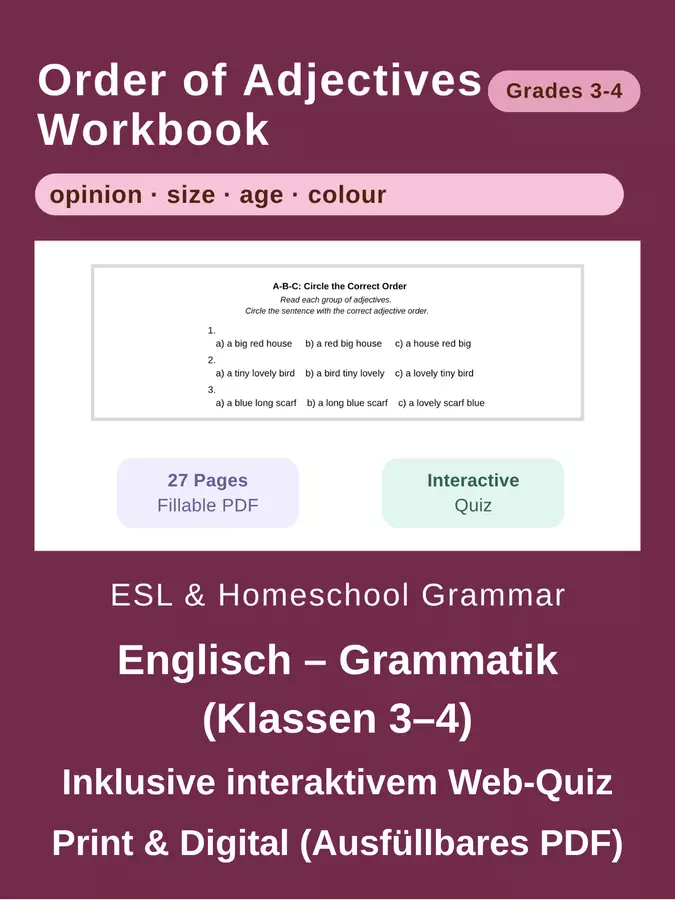 Order of Adjectives Workbook

Grades 3-4

opinion · size · age · colour

A-B-C: Circle the Correct Order

Read each group of adjectives.
Circle the sentence with the correct adjective order.

1.
a) a big red house b) a red big house c) a house red big

2.
a) a tiny lovely bird b) a bird tiny lovely c) a lovely tiny bird

3.
a) a blue long scarf b) a long blue scarf c) a lovely scarf blue

27 Pages
Fillable PDF

Interactive
Quiz

ESL & Homeschool Grammar

Englisch – Grammatik
(Klassen 3–4)

Inklusive interaktivem Web-Quiz

Print & Digital (Ausfüllbares PDF)